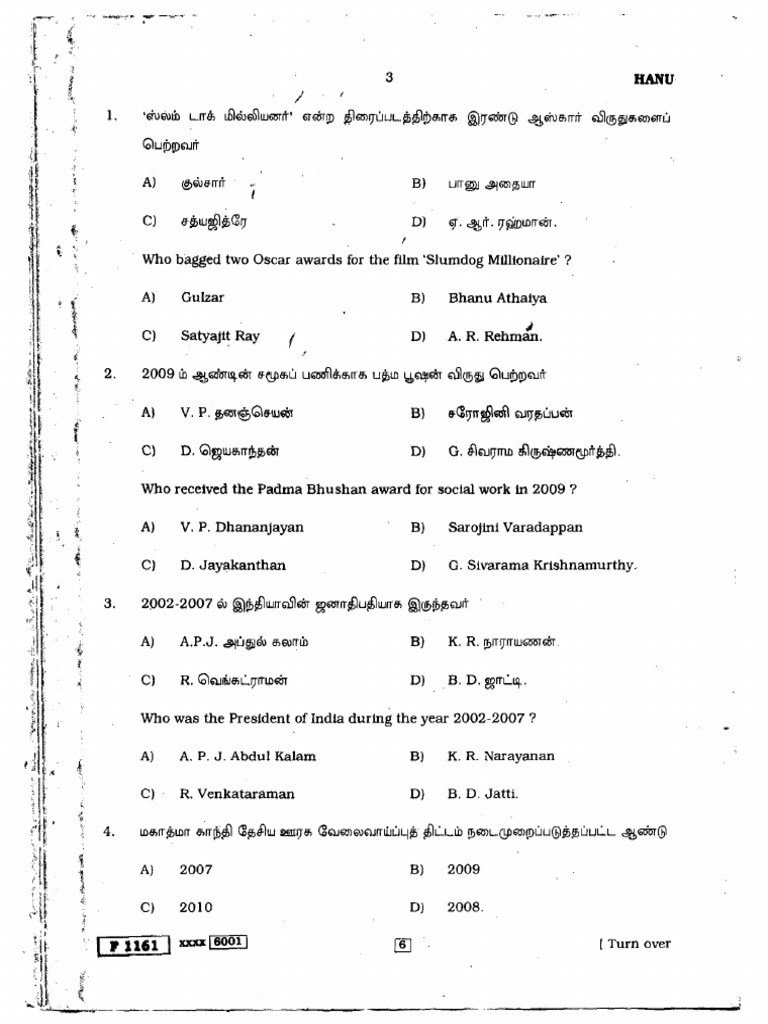 3

HANU

1. 'ஸ்லம் டாக் மில்லியனர்' என்ற திரைப்படத்திற்காக இரண்டு ஆஸ்கார் விருதுகளைப் பெற்றவர்

A) குல்சார்
B) பானு அதையா
C) சத்யஜித்ரே
D) ஏ. ஆர். ரஹ்மான்.

Who bagged two Oscar awards for the film 'Slumdog Millionaire' ?

A) Gulzar
B) Bhanu Athaiya
C) Satyajit Ray
D) A. R. Rehman.

2. 2009 ம் ஆண்டின் சமூகப் பணிக்காக பத்ம பூஷன் விருது பெற்றவர்

A) V. P. தனஞ்செயன்
B) சரோஜினி வரதப்பன்
C) D. ஜெயகாந்தன்
D) G. சிவராம கிருஷ்ணமூர்த்தி.

Who received the Padma Bhushan award for social work in 2009 ?

A) V. P. Dhananjayan
B) Sarojini Varadappan
C) D. Jayakanthan
D) G. Sivarama Krishnamurthy.

3. 2002-2007 ல் இந்தியாவின் ஜனாதிபதியாக இருந்தவர்

A) A.P.J. அப்துல் கலாம்
B) K. R. நாராயணன்
C) R. வெங்கட்ராமன்
D) B. D. ஜாட்டி.

Who was the President of India during the year 2002-2007 ?

A) A. P. J. Abdul Kalam
B) K. R. Narayanan
C) R. Venkataraman
D) B. D. Jatti.

4. மகாத்மா காந்தி தேசிய ஊரக வேலைவாய்ப்புத் திட்டம் நடைமுறைப்படுத்தப்பட்ட ஆண்டு

A) 2007
B) 2009
C) 2010
D) 2008.

F 1161 xxxx 6001 6 [ Turn over